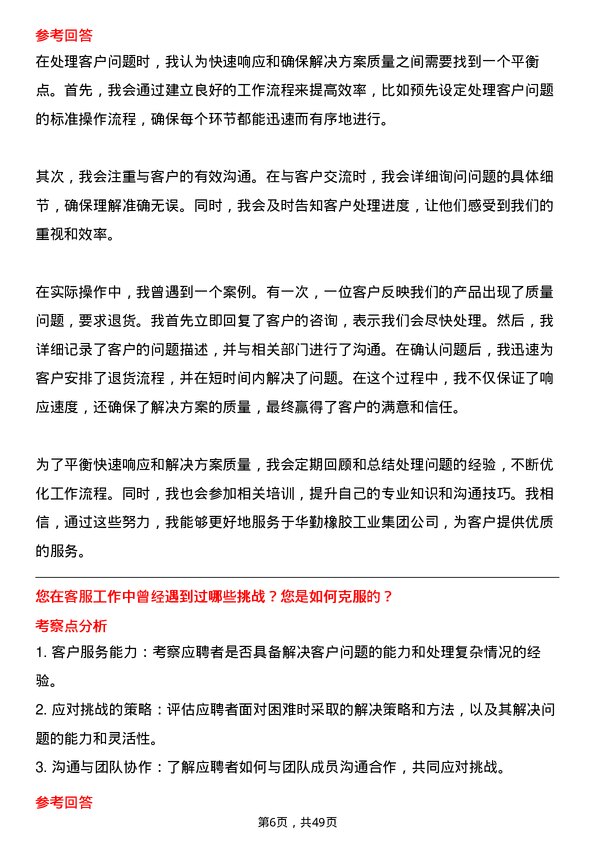 参考回答

在处理客户问题时，我认为快速响应和确保解决方案质量之间需要找到一个平衡点。首先，我会通过建立良好的工作流程来提高效率，比如预先设定处理客户问题的标准操作流程，确保每个环节都能迅速而有序地进行。

其次，我会注重与客户的有效沟通。在与客户交流时，我会详细询问问题的具体细节，确保理解准确无误。同时，我会及时告知客户处理进度，让他们感受到我们的重视和效率。

在实际操作中，我曾遇到一个案例。有一次，一位客户反映我们的产品出现了质量问题，要求退货。我首先立即回复了客户的咨询，表示我们会尽快处理。然后，我详细记录了客户的问题描述，并与相关部门进行了沟通。在确认问题后，我迅速为客户安排了退货流程，并在短时间内解决了问题。在这个过程中，我不仅保证了响应速度，还确保了解决方案的质量，最终赢得了客户的满意和信任。

为了平衡快速响应和解决方案质量，我会定期回顾和总结处理问题的经验，不断优化工作流程。同时，我也会参加相关培训，提升自己的专业知识和沟通技巧。我相信，通过这些努力，我能够更好地服务于华勤橡胶工业集团公司，为客户提供优质的服务。

您在客服工作中曾经遇到过哪些挑战？您是如何克服的？

考察点分析

1. 客户服务能力：考察应聘者是否具备解决客户问题的能力和处理复杂情况的经验。

2. 应对挑战的策略：评估应聘者面对困难时采取的解决策略和方法，以及其解决问题的能力和灵活性。

3. 沟通与团队协作：了解应聘者如何与团队成员沟通合作，共同应对挑战。

参考回答

第6页，共49页